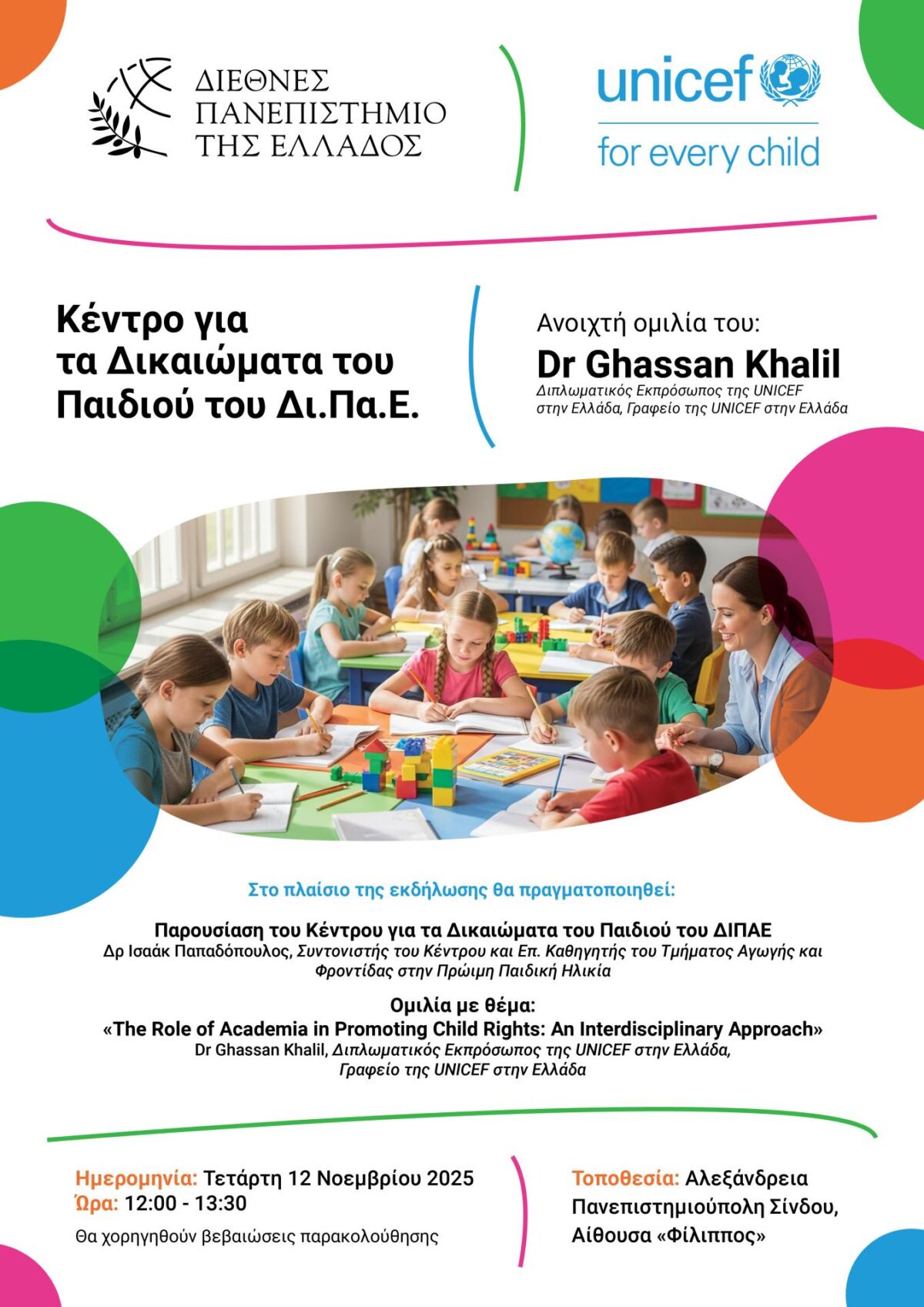 ΔΙΕΘΝΕΣ ΠΑΝΕΠΙΣΤΗΜΙΟ ΤΗΣ ΕΛΛΑΔΟΣ

unicef

for every child

Κέντρο για τα Δικαιώματα του Παιδιού του Δι.Πα.Ε.

Ανοιχτή ομιλία του:

Dr Ghassan Khalil

Διπλωματικός Εκπρόσωπος της UNICEF στην Ελλάδα, Γραφείο της UNICEF στην Ελλάδα

Στο πλαίσιο της εκδήλωσης θα πραγματοποιηθεί:

Παρουσίαση του Κέντρου για τα Δικαιώματα του Παιδιού του ΔΙΠΑΕ

Δρ Ισαάκ Παπαδόπουλος, Συντονιστής του Κέντρου και Επ. Καθηγητής του Τμήματος Αγωγής και Φροντίδας στην Πρώιμη Παιδική Ηλικία

Ομιλία με θέμα:

«The Role of Academia in Promoting Child Rights: An Interdisciplinary Approach»

Dr Ghassan Khalil, Διπλωματικός Εκπρόσωπος της UNICEF στην Ελλάδα, Γραφείο της UNICEF στην Ελλάδα

Ημερομηνία: Τετάρτη 12 Νοεμβρίου 2025
Ώρα: 12:00 - 13:30

Θα χορηγηθούν βεβαιώσεις παρακολούθησης

Τοποθεσία: Αλεξάνδρεια Πανεπιστημιούπολη Σίνδου, Αίθουσα «Φίλιππος»